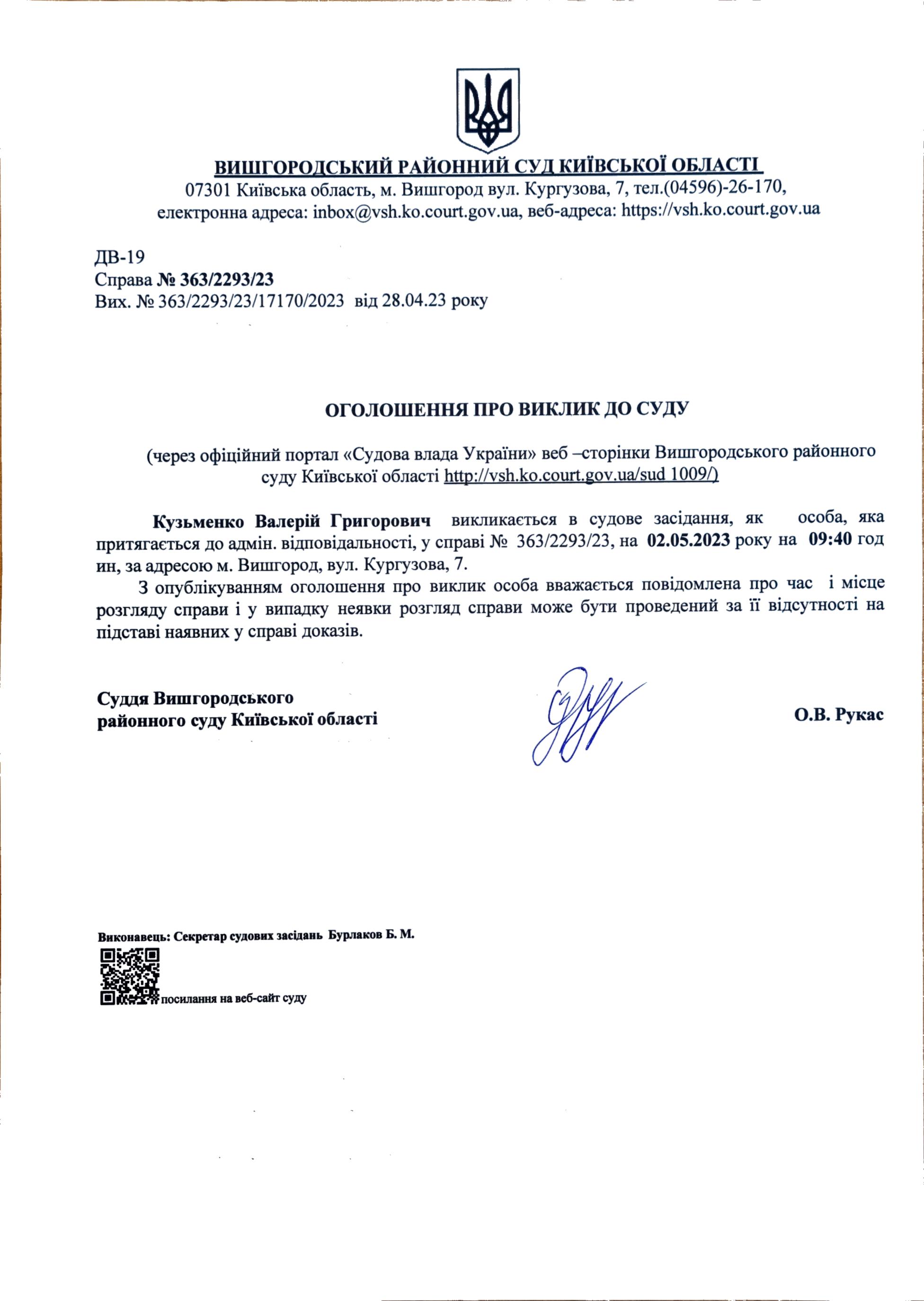 ВИШГОРОДСЬКИЙ РАЙОННИЙ СУД КИЇВСЬКОЇ ОБЛАСТІ
07301 Київська область, м. Вишгород вул. Кургузова, 7, тел.(04596)-26-170, електронна адреса: inbox@vsh.ko.court.gov.ua, веб-адреса: https://vsh.ko.court.gov.ua

ДВ-19
Справа № 363/2293/23
Вих. № 363/2293/23/17170/2023 від 28.04.23 року

ОГОЛОШЕННЯ ПРО ВИКЛИК ДО СУДУ

(через офіційний портал «Судова влада України» веб –сторінки Вишгородського районного суду Київської області http://vsh.ko.court.gov.ua/sud 1009/)

Кузьменко Валерій Григорович викликається в судове засідання, як особа, яка притягається до адмін. відповідальності, у справі № 363/2293/23, на 02.05.2023 року на 09:40 год ин, за адресою м. Вишгород, вул. Кургузова, 7.

З опублікуванням оголошення про виклик особа вважається повідомлена про час і місце розгляду справи і у випадку неявки розгляд справи може бути проведений за її відсутності на підставі наявних у справі доказів.

Суддя Вишгородського районного суду Київської області

О.В. Рукас

Виконавець: Секретар судових засідань Бурлаков Б. М.

посилання на веб-сайт суду